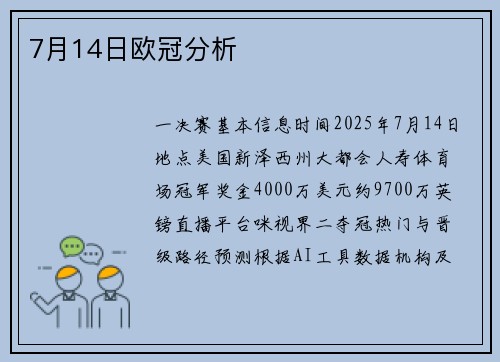 7月14日欧冠分析

一决赛基本信息时间2025年7月14日地点美国新泽西州大都会人寿体育场冠军奖金4000万美元约9700万英镑直播平台咪视界二夺冠热门与晋级路径预测根据AI工具数据机构及